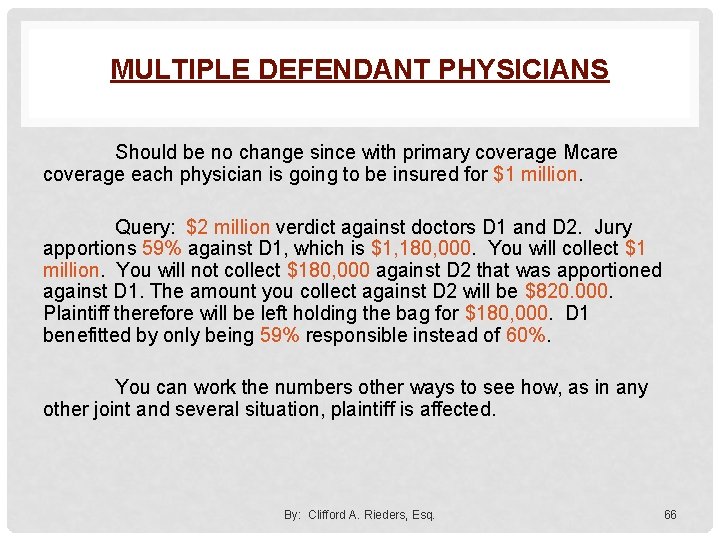 MULTIPLE DEFENDANT PHYSICIANS

Should be no change since with primary coverage Mcare coverage each physician is going to be insured for \$1 million.

Query: \$2 million verdict against doctors D1 and D2. Jury apportions 59% against D1, which is \$1,180,000. You will collect \$1 million. You will not collect \$180,000 against D2 that was apportioned against D1. The amount you collect against D2 will be \$820.000. Plaintiff therefore will be left holding the bag for \$180,000. D1 benefitted by only being 59% responsible instead of 60%.

You can work the numbers other ways to see how, as in any other joint and several situation, plaintiff is affected.

By: Clifford A. Rieders, Esq.

66